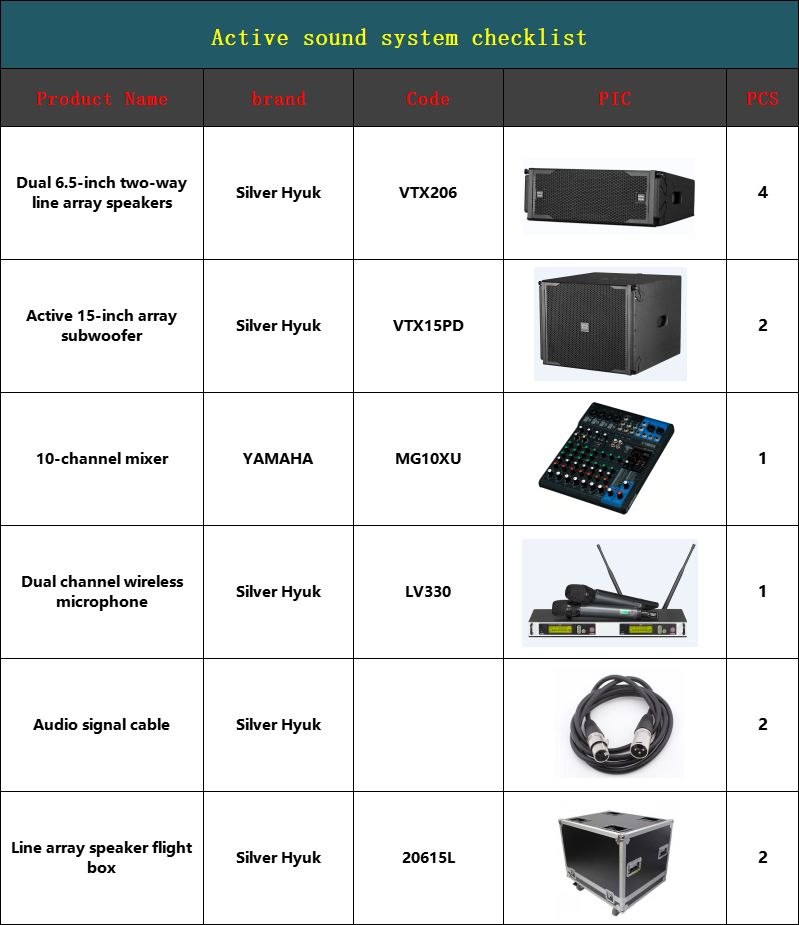 Active sound system checklist

| Product Name | brand | Code | PIC | PCS |
|---|---|---|---|---|
| Dual 6.5-inch two-way line array speakers | Silver Hyuk | VTX206 | | 4 |
| Active 15-inch array subwoofer | Silver Hyuk | VTX15PD | | 2 |
| 10-channel mixer | YAMAHA | MG10XU | | 1 |
| Dual channel wireless microphone | Silver Hyuk | LV330 | | 1 |
| Audio signal cable | Silver Hyuk | | | 2 |
| Line array speaker flight box | Silver Hyuk | 20615L | | 2 |